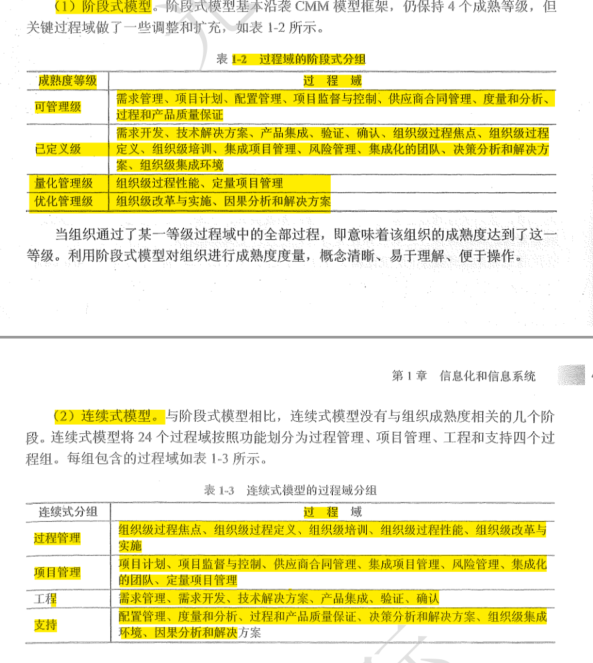 （1）阶段式模型。阶段式模型基本沿袭CMM模型框架，仍保持4个成熟等级，但关键过程域做了一些调整和扩充，如表1-2所示。

表1-2 过程域的阶段式分组

| 成熟度等级 | 过程域 |
|---|---|
| 可管理级 | 需求管理、项目计划、配置管理、项目监督与控制、供应商合同管理、度量和分析、过程和产品质量保证 |
| 已定义级 | 需求开发、技术解决方案、产品集成、验证、确认、组织级过程焦点、组织级过程定义、组织级培训、集成项目管理、风险管理、集成化的团队、决策分析和解决方案、组织级集成环境 |
| 量化管理级 | 组织级过程性能、定量项目管理 |
| 优化管理级 | 组织级改革与实施、因果分析和解决方案 |

当组织通过了某一等级过程域中的全部过程，即意味着该组织的成熟度达到了这一等级。利用阶段式模型对组织进行成熟度度量，概念清晰、易于理解、便于操作。

第1章 信息化和信息系统

（2）连续式模型。与阶段式模型相比，连续式模型没有与组织成熟度相关的几个阶段。连续式模型将24个过程域按照功能划分为过程管理、项目管理、工程和支持四个过程组。每组包含的过程域如表1-3所示。

表1-3 连续式模型的过程域分组

| 连续式分组 | 过程域 |
|---|---|
| 过程管理 | 组织级过程焦点、组织级过程定义、组织级培训、组织级过程性能、组织级改革与实施 |
| 项目管理 | 项目计划、项目监督与控制、供应商合同管理、集成项目管理、风险管理、集成化的团队、定量项目管理 |
| 工程 | 需求管理、需求开发、技术解决方案、产品集成、验证、确认 |
| 支持 | 配置管理、度量和分析、过程和产品质量保证、决策分析和解决方案、组织级集成环境、因果分析和解决方案 |